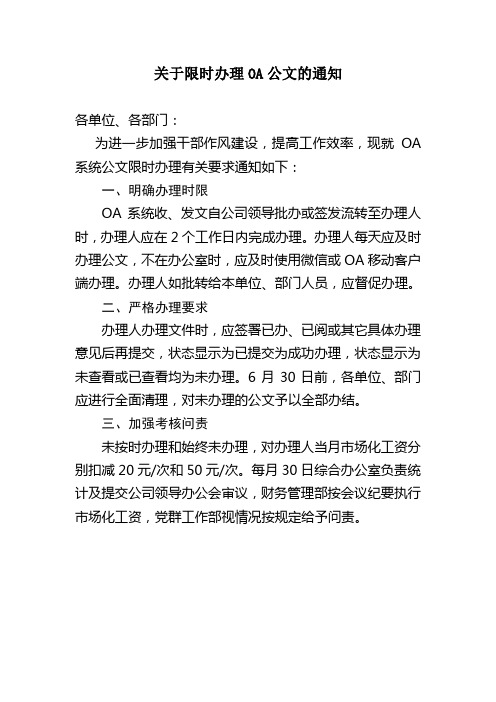 关于限时办理 OA 公文的通知

各单位、各部门：

为进一步加强干部作风建设，提高工作效率，现就 OA 系统公文限时办理有关要求通知如下：

一、明确办理时限

OA 系统收、发文自公司领导批办或签发流转至办理人时，办理人应在 2 个工作日内完成办理。办理人每天应及时办理公文，不在办公室时，应及时使用微信或 OA 移动客户端办理。办理人如批转给本单位、部门人员，应督促办理。

二、严格办理要求

办理人办理文件时，应签署已办、已阅或其它具体办理意见后再提交，状态显示为已提交为成功办理，状态显示为未查看或已查看均为未办理。6 月 30 日前，各单位、部门应进行全面清理，对未办理的公文予以全部办结。

三、加强考核问责

未按时办理和始终未办理，对办理人当月市场化工资分别扣减 20 元/次和 50 元/次。每月 30 日综合办公室负责统计及提交公司领导办公会审议，财务管理部按会议纪要执行市场化工资，党群工作部视情况按规定给予问责。